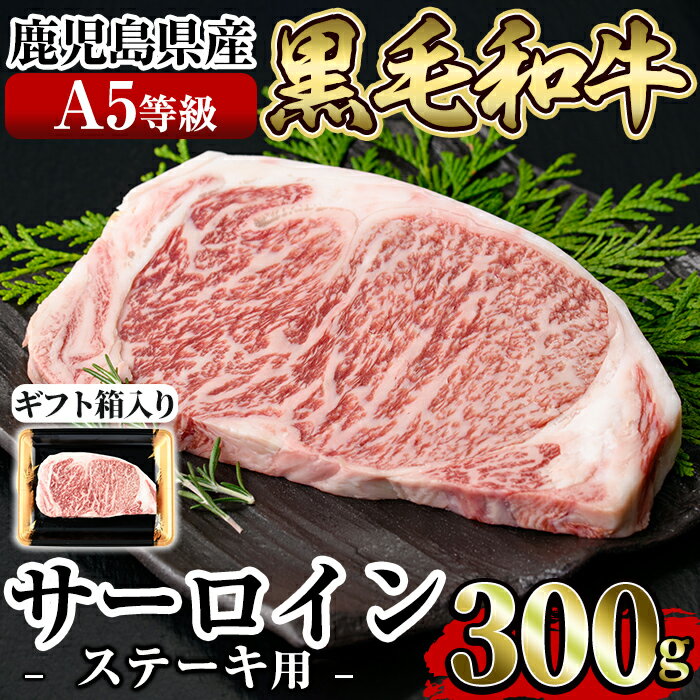 鹿児島県産
A5等級
黒毛和牛

ギフト箱入り

サーロイン
- ステーキ用 -
300g